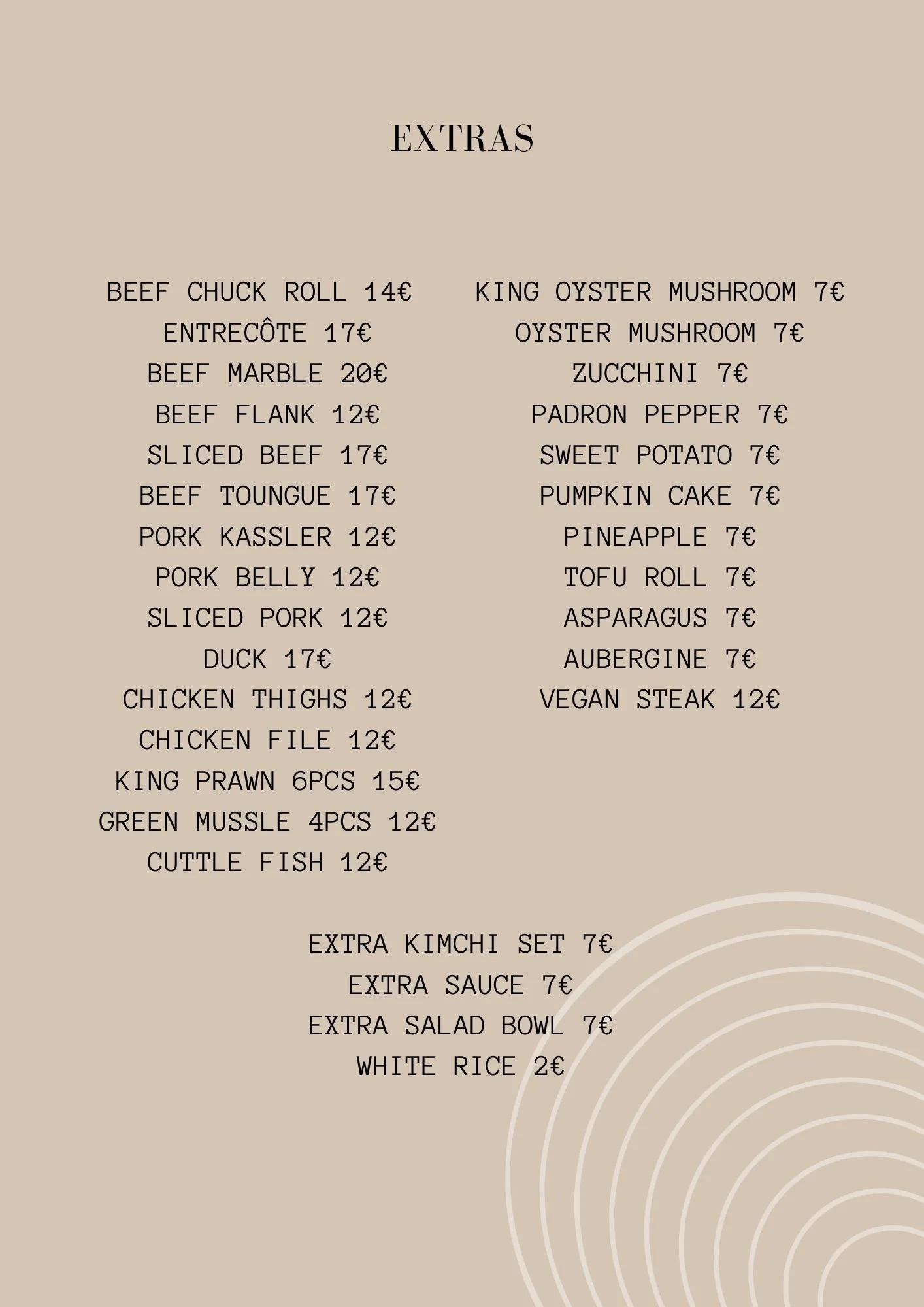 EXTRAS

BEEF CHUCK ROLL 14€
ENTRECÔTE 17€
BEEF MARBLE 20€
BEEF FLANK 12€
SLICED BEEF 17€
BEEF TOUNGUE 17€
PORK KASSLER 12€
PORK BELLY 12€
SLICED PORK 12€
DUCK 17€
CHICKEN THIGHS 12€
CHICKEN FILE 12€
KING PRAWN 6PCS 15€
GREEN MUSSLE 4PCS 12€
CUTTLE FISH 12€

KING OYSTER MUSHROOM 7€
OYSTER MUSHROOM 7€
ZUCCHINI 7€
PADRON PEPPER 7€
SWEET POTATO 7€
PUMPKIN CAKE 7€
PINEAPPLE 7€
TOFU ROLL 7€
ASPARAGUS 7€
AUBERGINE 7€
VEGAN STEAK 12€

EXTRA KIMCHI SET 7€
EXTRA SAUCE 7€
EXTRA SALAD BOWL 7€
WHITE RICE 2€